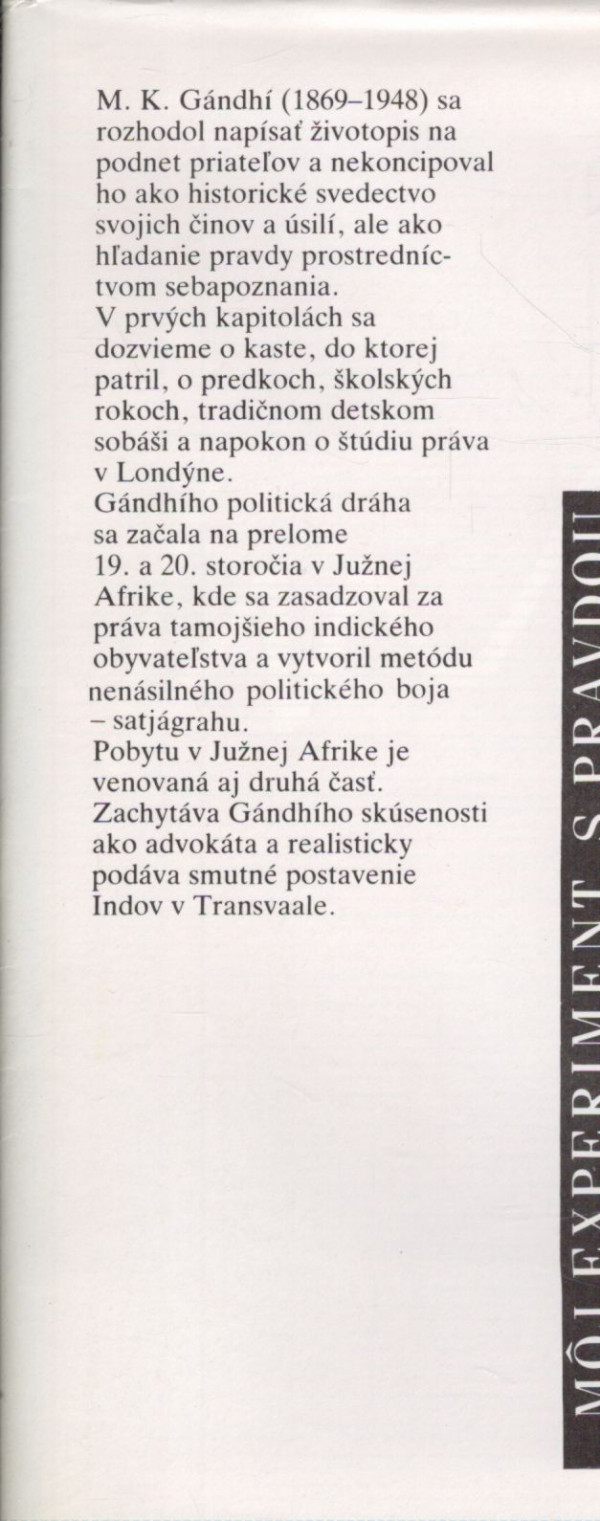 M. K. Gándhí (1869–1948) sa rozhodol napísať životopis na podnet priateľov a nekoncipoval ho ako historické svedectvo svojich činov a úsilí, ale ako hľadanie pravdy prostredníctvom sebapoznania.
V prvých kapitolách sa dozvieme o kaste, do ktorej patril, o predkoch, školských rokoch, tradičnom detskom sobáši a napokon o štúdiu práva v Londýne.
Gándhího politická dráha sa začala na prelome 19. a 20. storočia v Južnej Afrike, kde sa zasadzoval za práva tamojšieho indického obyvateľstva a vytvoril metódu nenásilného politického boja – satjágrahu.
Pobytu v Južnej Afrike je venovaná aj druhá časť. Zachytáva Gándhího skúsenosti ako advokáta a realisticky podáva smutné postavenie Indov v Transvaale.

MÔJ EXPERIMENT S PRAVDOU